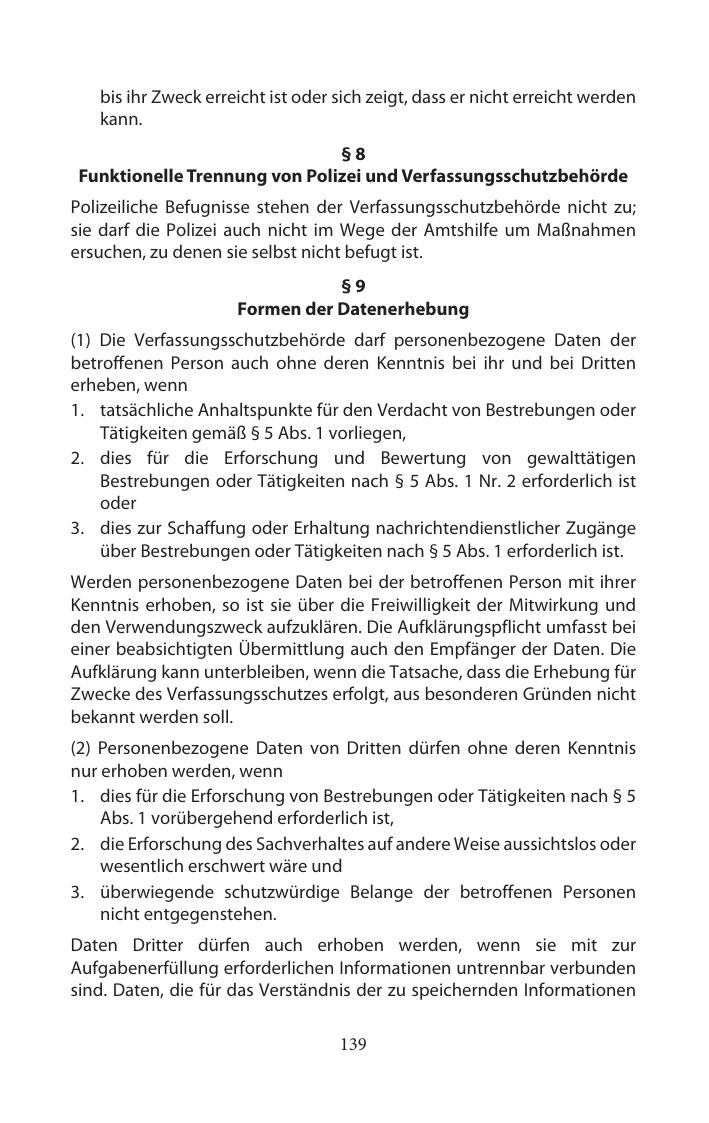 bis ihr Zweck erreicht ist oder sich zeigt, dass er nicht erreicht werden kann.

§ 8
Funktionelle Trennung von Polizei und Verfassungsschutzbehörde

Polizeiliche Befugnisse stehen der Verfassungsschutzbehörde nicht zu; sie darf die Polizei auch nicht im Wege der Amtshilfe um Maßnahmen ersuchen, zu denen sie selbst nicht befugt ist.

§ 9
Formen der Datenerhebung

(1) Die Verfassungsschutzbehörde darf personenbezogene Daten der betroffenen Person auch ohne deren Kenntnis bei ihr und bei Dritten erheben, wenn
1. tatsächliche Anhaltspunkte für den Verdacht von Bestrebungen oder Tätigkeiten gemäß § 5 Abs. 1 vorliegen,
2. dies für die Erforschung und Bewertung von gewalttätigen Bestrebungen oder Tätigkeiten nach § 5 Abs. 1 Nr. 2 erforderlich ist oder
3. dies zur Schaffung oder Erhaltung nachrichtendienstlicher Zugänge über Bestrebungen oder Tätigkeiten nach § 5 Abs. 1 erforderlich ist.

Werden personenbezogene Daten bei der betroffenen Person mit ihrer Kenntnis erhoben, so ist sie über die Freiwilligkeit der Mitwirkung und den Verwendungszweck aufzuklären. Die Aufklärungspflicht umfasst bei einer beabsichtigten Übermittlung auch den Empfänger der Daten. Die Aufklärung kann unterbleiben, wenn die Tatsache, dass die Erhebung für Zwecke des Verfassungsschutzes erfolgt, aus besonderen Gründen nicht bekannt werden soll.

(2) Personenbezogene Daten von Dritten dürfen ohne deren Kenntnis nur erhoben werden, wenn
1. dies für die Erforschung von Bestrebungen oder Tätigkeiten nach § 5 Abs. 1 vorübergehend erforderlich ist,
2. die Erforschung des Sachverhaltes auf andere Weise aussichtslos oder wesentlich erschwert wäre und
3. überwiegende schutzwürdige Belange der betroffenen Personen nicht entgegenstehen.

Daten Dritter dürfen auch erhoben werden, wenn sie mit zur Aufgabenerfüllung erforderlichen Informationen untrennbar verbunden sind. Daten, die für das Verständnis der zu speichernden Informationen

139